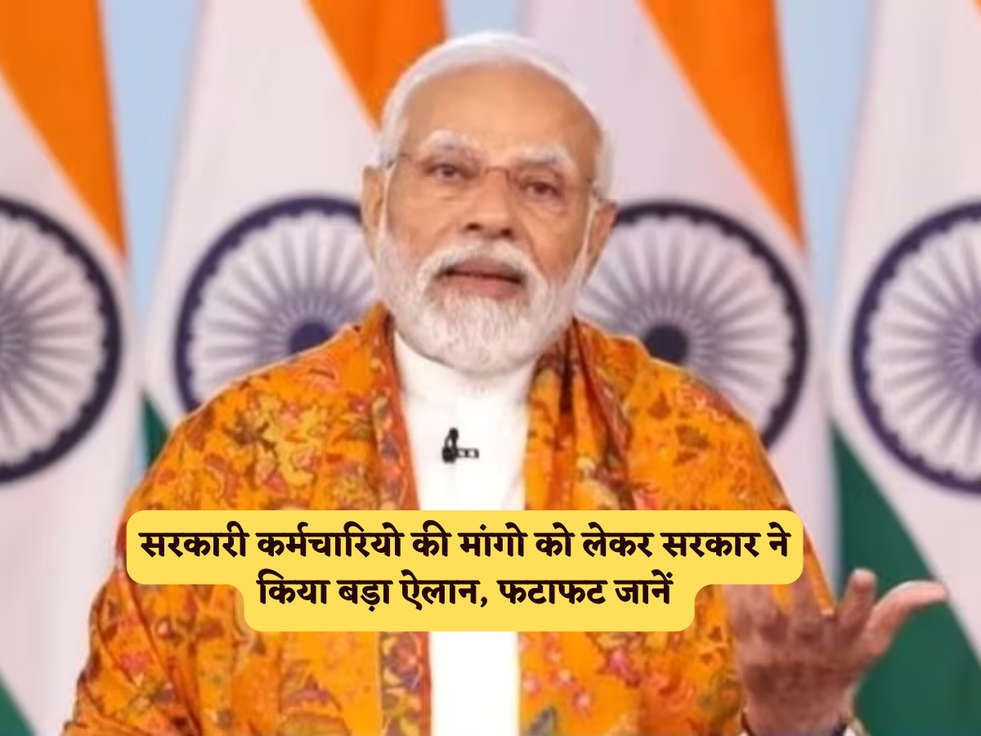 सरकारी कर्मचारियो की मांगो को लेकर सरकार ने किया बड़ा ऐलान, फटाफट जानें